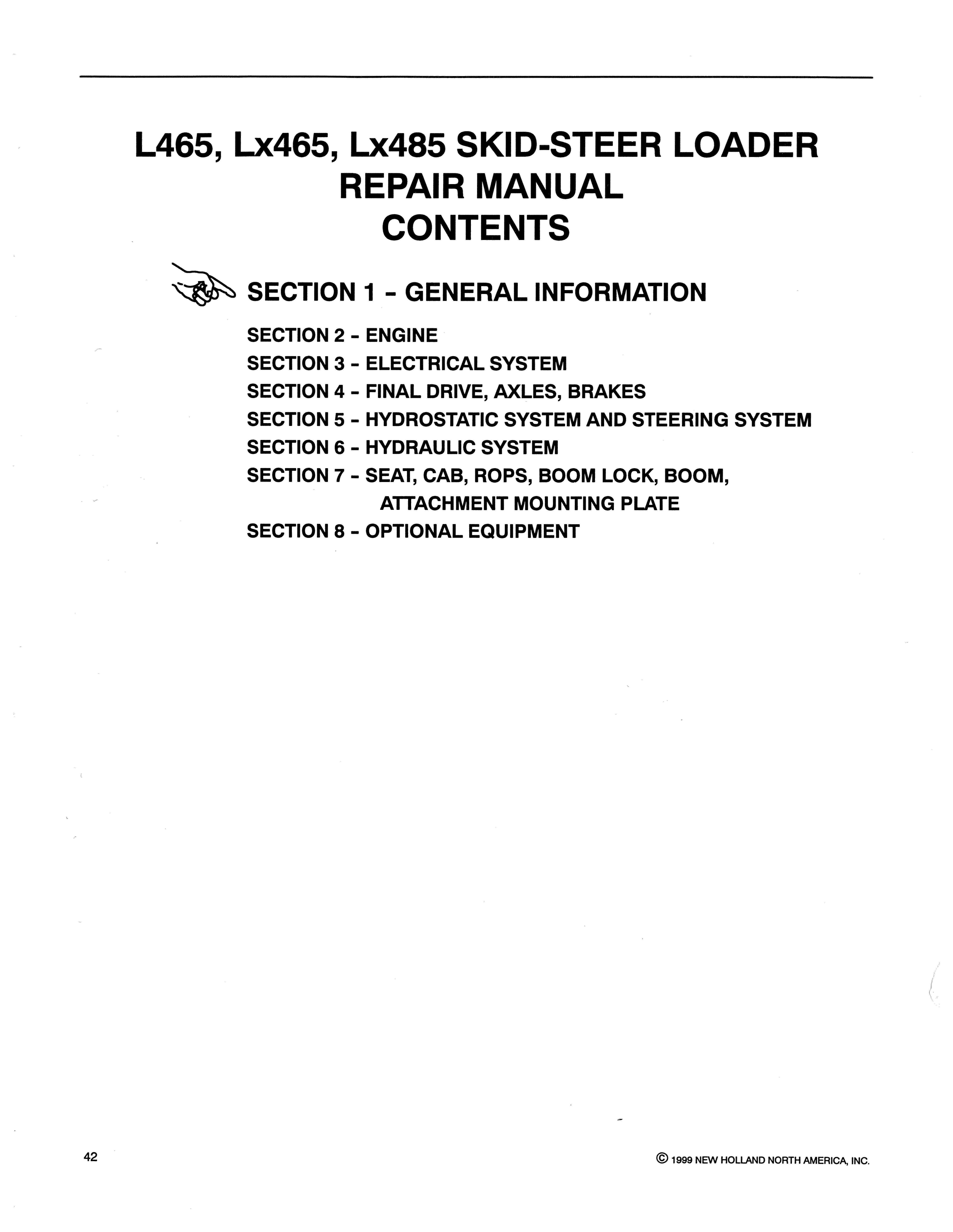 L465, Lx465, Lx485 SKID-STEER LOADER
REPAIR MANUAL
CONTENTS

SECTION 1 - GENERAL INFORMATION

SECTION 2 - ENGINE
SECTION 3 - ELECTRICAL SYSTEM
SECTION 4 - FINAL DRIVE, AXLES, BRAKES
SECTION 5 - HYDROSTATIC SYSTEM AND STEERING SYSTEM
SECTION 6 - HYDRAULIC SYSTEM
SECTION 7 - SEAT, CAB, ROPS, BOOM LOCK, BOOM, ATTACHMENT MOUNTING PLATE
SECTION 8 - OPTIONAL EQUIPMENT

42

© 1999 NEW HOLLAND NORTH AMERICA, INC.